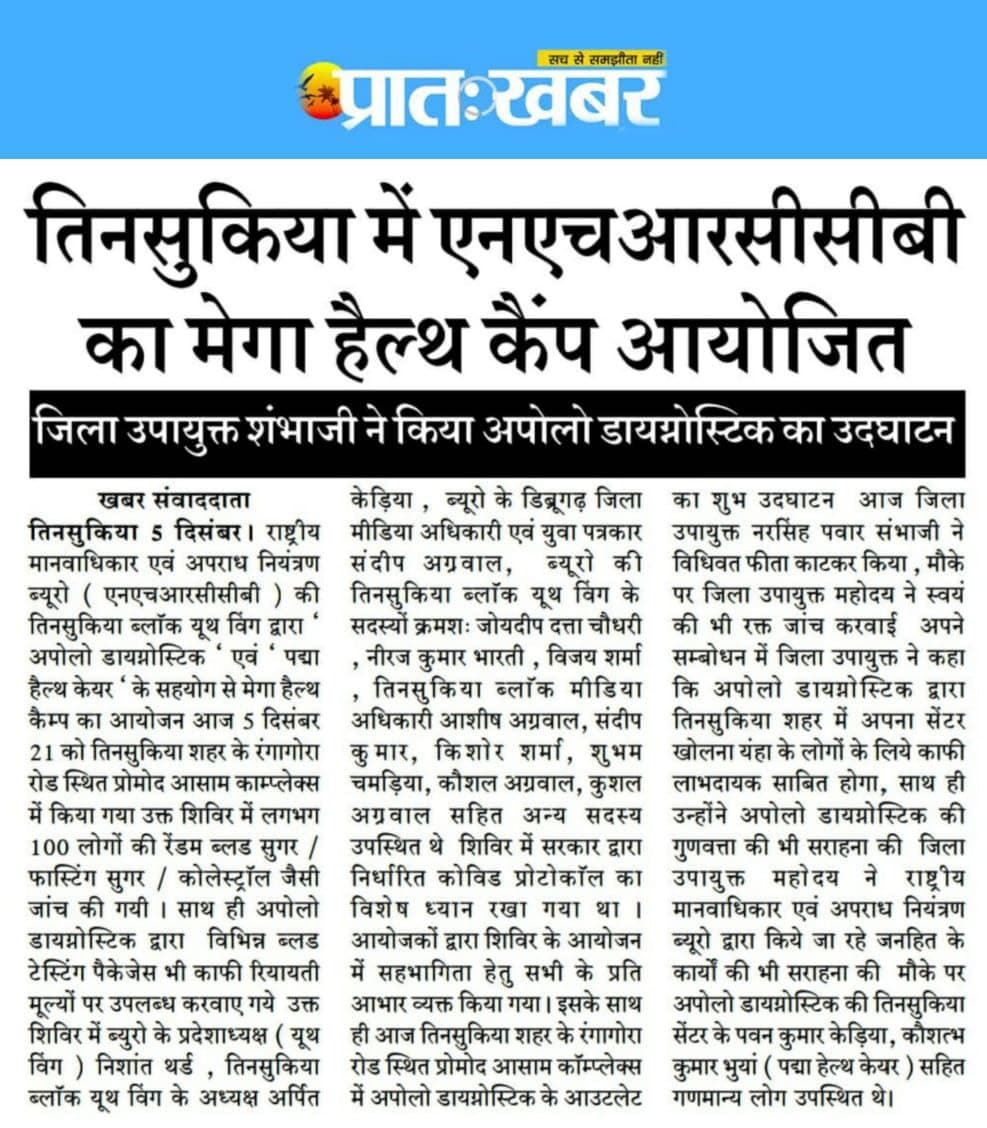 सच से समझौता नहीं

प्रातःखबर

तिनसुकिया में एनएचआरसीसीबी का मेगा हैल्थ कैंप आयोजित

जिला उपायुक्त शंभाजी ने किया अपोलो डायग्नोस्टिक का उदघाटन

खबर संवाददाता

तिनसुकिया 5 दिसंबर। राष्ट्रीय मानवाधिकार एवं अपराध नियंत्रण ब्यूरो ( एनएचआरसीसीबी ) की तिनसुकिया ब्लॉक यूथ विंग द्वारा ' अपोलो डायग्नोस्टिक ' एवं ' पद्मा हैल्थ केयर ' के सहयोग से मेगा हैल्थ कैम्प का आयोजन आज 5 दिसंबर 21 को तिनसुकिया शहर के रंगागोरा रोड स्थित प्रोमोद आसाम काम्प्लेक्स में किया गया उक्त शिविर में लगभग 100 लोगों की रेंडम ब्लड सुगर / फास्टिंग सुगर / कोलेस्ट्रॉल जैसी जांच की गयी । साथ ही अपोलो डायग्नोस्टिक द्वारा विभिन्न ब्लड टेस्टिंग पैकेजेस भी काफी रियायती मूल्यों पर उपलब्ध करवाए गये उक्त शिविर में ब्युरो के प्रदेशाध्यक्ष ( यूथ विंग ) निशांत थर्ड , तिनसुकिया ब्लॉक यूथ विंग के अध्यक्ष अर्पित केड़िया , ब्यूरो के डिब्रूगढ़ जिला मीडिया अधिकारी एवं युवा पत्रकार संदीप अग्रवाल, ब्यूरो की तिनसुकिया ब्लॉक यूथ विंग के सदस्यों क्रमशः जोयदीप दत्ता चौधरी , नीरज कुमार भारती , विजय शर्मा , तिनसुकिया ब्लॉक मीडिया अधिकारी आशीष अग्रवाल, संदीप कुमार, किशोर शर्मा, शुभम चमड़िया, कौशल अग्रवाल, कुशल अग्रवाल सहित अन्य सदस्य उपस्थित थे शिविर में सरकार द्वारा निर्धारित कोविड प्रोटोकॉल का विशेष ध्यान रखा गया था । आयोजकों द्वारा शिविर के आयोजन में सहभागिता हेतु सभी के प्रति आभार व्यक्त किया गया। इसके साथ ही आज तिनसुकिया शहर के रंगागोरा रोड स्थित प्रोमोद आसाम कॉम्प्लेक्स में अपोलो डायग्नोस्टिक के आउटलेट का शुभ उदघाटन आज जिला उपायुक्त नरसिंह पवार संभाजी ने विधिवत फीता काटकर किया , मौके पर जिला उपायुक्त महोदय ने स्वयं की भी रक्त जांच करवाई अपने सम्बोधन में जिला उपायुक्त ने कहा कि अपोलो डायग्नोस्टिक द्वारा तिनसुकिया शहर में अपना सेंटर खोलना यंहा के लोगों के लिये काफी लाभदायक साबित होगा, साथ ही उन्होंने अपोलो डायग्नोस्टिक की गुणवत्ता की भी सराहना की जिला उपायुक्त महोदय ने राष्ट्रीय मानवाधिकार एवं अपराध नियंत्रण ब्यूरो द्वारा किये जा रहे जनहित के कार्यों की भी सराहना की मौके पर अपोलो डायग्नोस्टिक की तिनसुकिया सेंटर के पवन कुमार केड़िया, कौशत्भ कुमार भुयां ( पद्मा हेल्थ केयर ) सहित गणमान्य लोग उपस्थित थे।